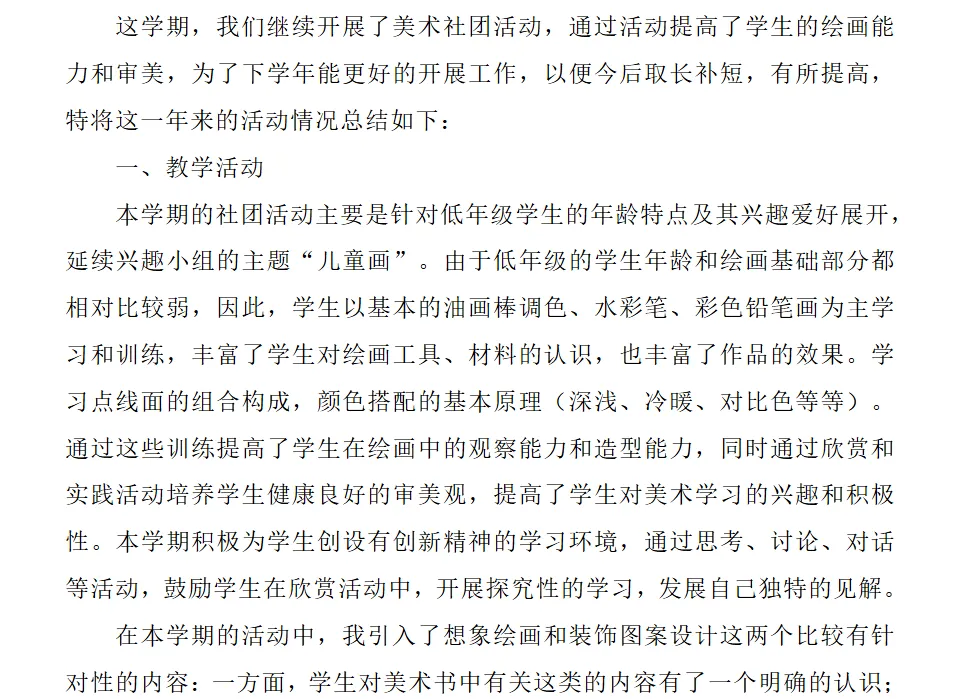 这学期，我们继续开展了美术社团活动，通过活动提高了学生的绘画能力和审美，为了下学年能更好的开展工作，以便今后取长补短，有所提高，特将这一年来的活动情况总结如下：

一、教学活动

本学期的社团活动主要是针对低年级学生的年龄特点及其兴趣爱好展开，延续兴趣小组的主题“儿童画”。由于低年级的学生年龄和绘画基础部分都相对比较弱，因此，学生以基本的油画棒调色、水彩笔、彩色铅笔画为主学习和训练，丰富了学生对绘画工具、材料的认识，也丰富了作品的效果。学习点线面的组合构成，颜色搭配的基本原理（深浅、冷暖、对比色等等）。通过这些训练提高了学生在绘画中的观察能力和造型能力，同时通过欣赏和实践活动培养学生健康良好的审美观，提高了学生对美术学习的兴趣和积极性。本学期积极为学生创设有创新精神的学习环境，通过思考、讨论、对话等活动，鼓励学生在欣赏活动中，开展探究性的学习，发展自己独特的见解。

在本学期的活动中，我引入了想象绘画和装饰图案设计这两个比较有针对性的内容：一方面，学生对美术书中有关这类的内容有了一个明确的认识；